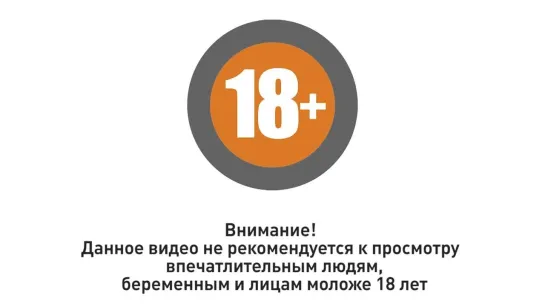 18+

Внимание!
Данное видео не рекомендуется к просмотру впечатлительным людям, беременным и лицам моложе 18 лет